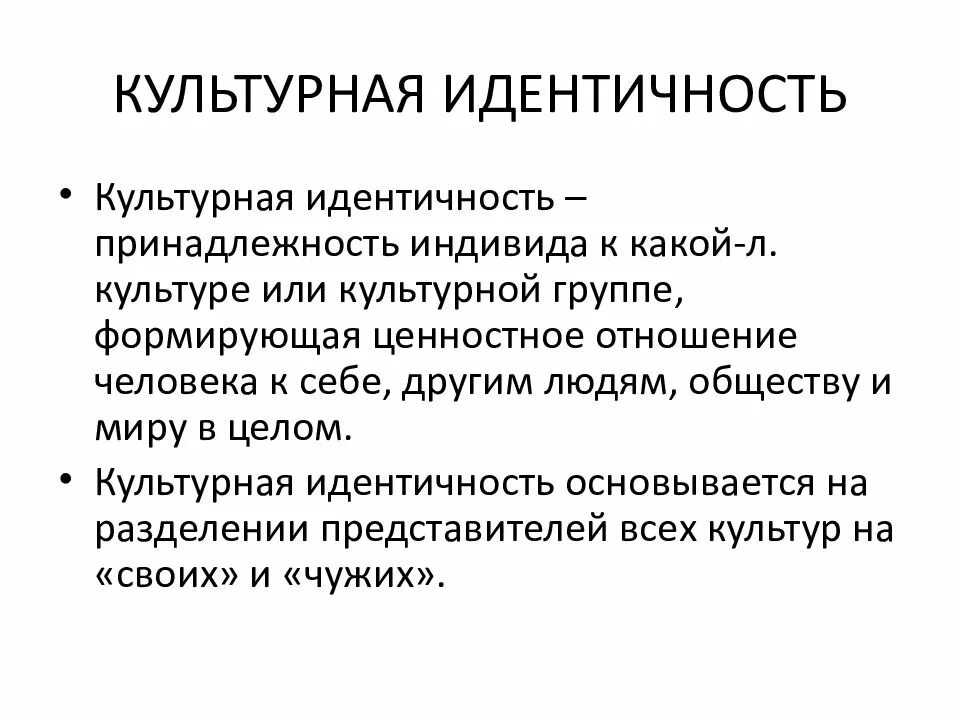 КУЛЬТУРНАЯ ИДЕНТИЧНОСТЬ

• Культурная идентичность – принадлежность индивида к какой-л. культуре или культурной группе, формирующая ценностное отношение человека к себе, другим людям, обществу и миру в целом.
• Культурная идентичность основывается на разделении представителей всех культур на «своих» и «чужих».